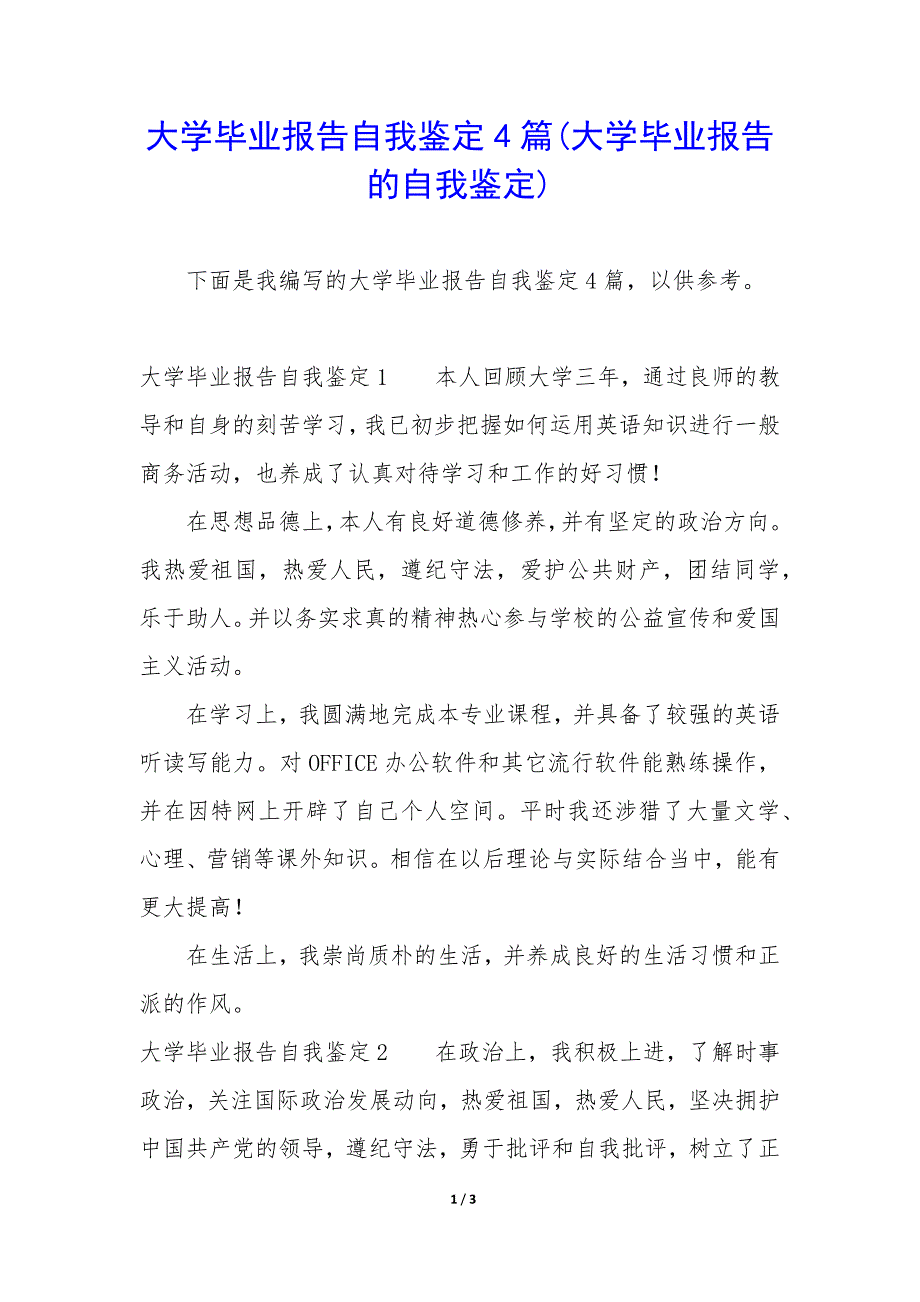 大学毕业报告自我鉴定4篇(大学毕业报告的自我鉴定)

下面是我编写的大学毕业报告自我鉴定4篇，以供参考。

大学毕业报告自我鉴定1　　本人回顾大学三年，通过良师的教导和自身的刻苦学习，我已初步把握如何运用英语知识进行一般商务活动，也养成了认真对待学习和工作的好习惯！

在思想品德上，本人有良好道德修养，并有坚定的政治方向。我热爱祖国，热爱人民，遵纪守法，爱护公共财产，团结同学，乐于助人。并以务实求真的精神热心参与学校的公益宣传和爱国主义活动。

在学习上，我圆满地完成本专业课程，并具备了较强的英语听读写能力。对OFFICE办公软件和其它流行软件能熟练操作，并在因特网上开辟了自己个人空间。平时我还涉猎了大量文学、心理、营销等课外知识。相信在以后理论与实际结合当中，能有更大提高！

在生活上，我崇尚质朴的生活，并养成良好的生活习惯和正派的作风。

大学毕业报告自我鉴定2　　在政治上，我积极上进，了解时事政治，关注国际政治发展动向，热爱祖国，热爱人民，坚决拥护中国共产党的领导，遵纪守法，勇于批评和自我批评，树立了正

1 / 3